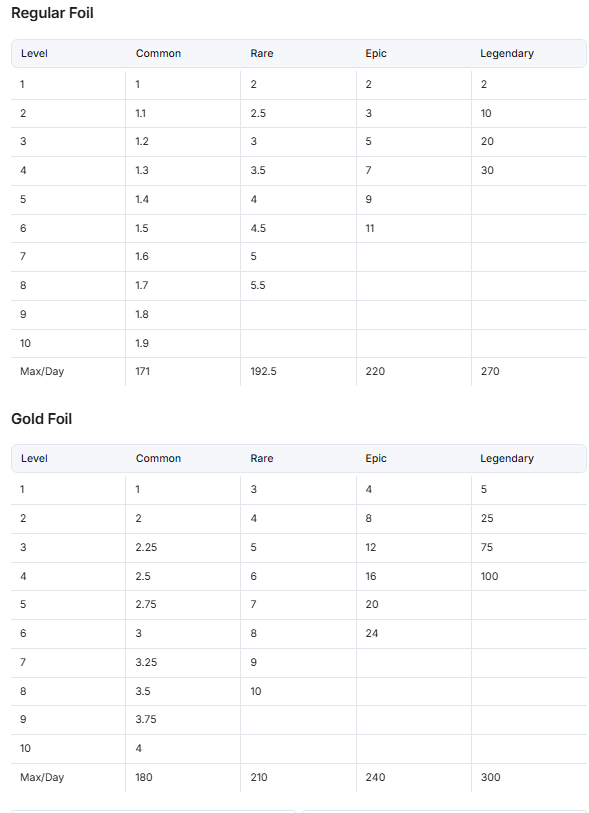 Regular Foil

| Level | Common | Rare | Epic | Legendary |
|---|---|---|---|---|
| 1 | 1 | 2 | 2 | 2 |
| 2 | 1.1 | 2.5 | 3 | 10 |
| 3 | 1.2 | 3 | 5 | 20 |
| 4 | 1.3 | 3.5 | 7 | 30 |
| 5 | 1.4 | 4 | 9 | |
| 6 | 1.5 | 4.5 | 11 | |
| 7 | 1.6 | 5 | | |
| 8 | 1.7 | 5.5 | | |
| 9 | 1.8 | | | |
| 10 | 1.9 | | | |
| Max/Day | 171 | 192.5 | 220 | 270 |

Gold Foil

| Level | Common | Rare | Epic | Legendary |
|---|---|---|---|---|
| 1 | 1 | 3 | 4 | 5 |
| 2 | 2 | 4 | 8 | 25 |
| 3 | 2.25 | 5 | 12 | 75 |
| 4 | 2.5 | 6 | 16 | 100 |
| 5 | 2.75 | 7 | 20 | |
| 6 | 3 | 8 | 24 | |
| 7 | 3.25 | 9 | | |
| 8 | 3.5 | 10 | | |
| 9 | 3.75 | | | |
| 10 | 4 | | | |
| Max/Day | 180 | 210 | 240 | 300 |